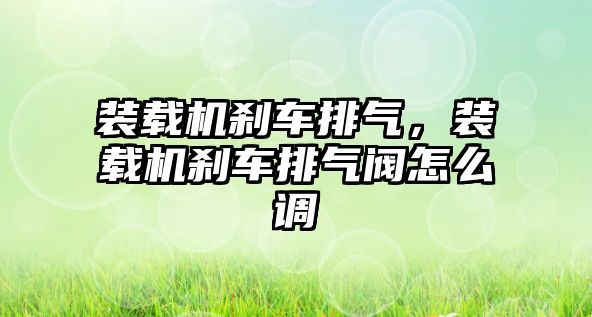 装载机刹车排气，装载机刹车排气阀怎么调